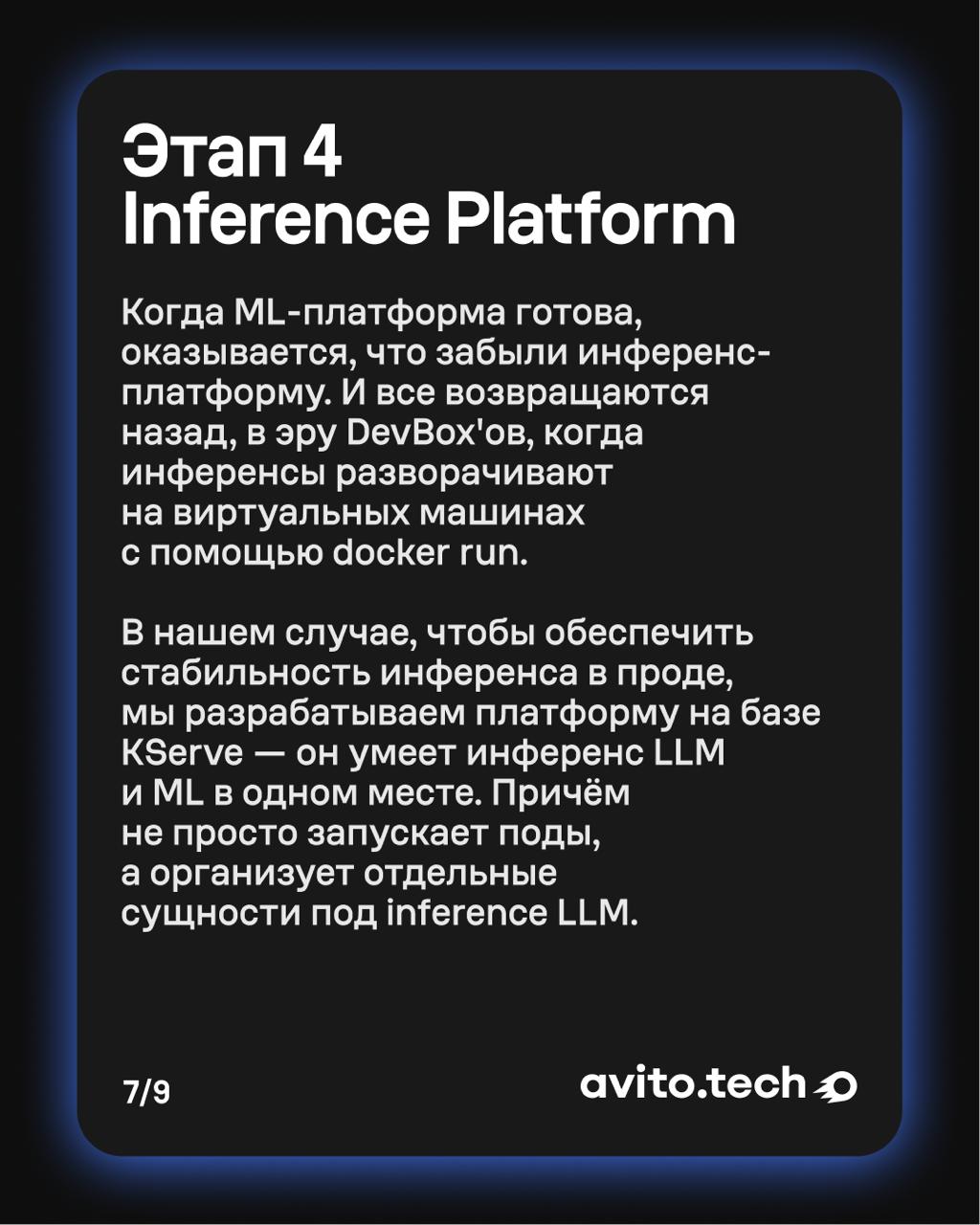 Этап 4
Inference Platform

Когда ML-платформа готова, оказывается, что забыли инференс-платформу. И все возвращаются назад, в эру DevBox'ов, когда инференсы разворачивают на виртуальных машинах с помощью docker run.

В нашем случае, чтобы обеспечить стабильность инференса в проде, мы разрабатываем платформу на базе KServe — он умеет инференс LLM и ML в одном месте. Причём не просто запускает поды, а организует отдельные сущности под inference LLM.

7/9

avito.tech